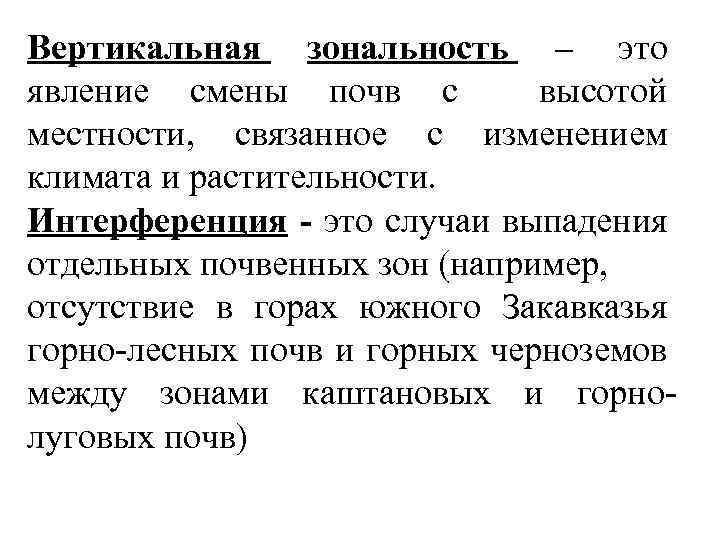 Вертикальная зональность – это явление смены почв с высотой местности, связанное с изменением климата и растительности.
Интерференция - это случаи выпадения отдельных почвенных зон (например, отсутствие в горах южного Закавказья горно-лесных почв и горных черноземов между зонами каштановых и горно-луговых почв)